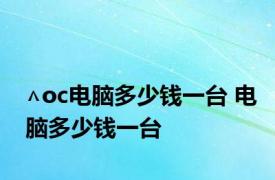 ∧oc电脑多少钱一台 电脑多少钱一台